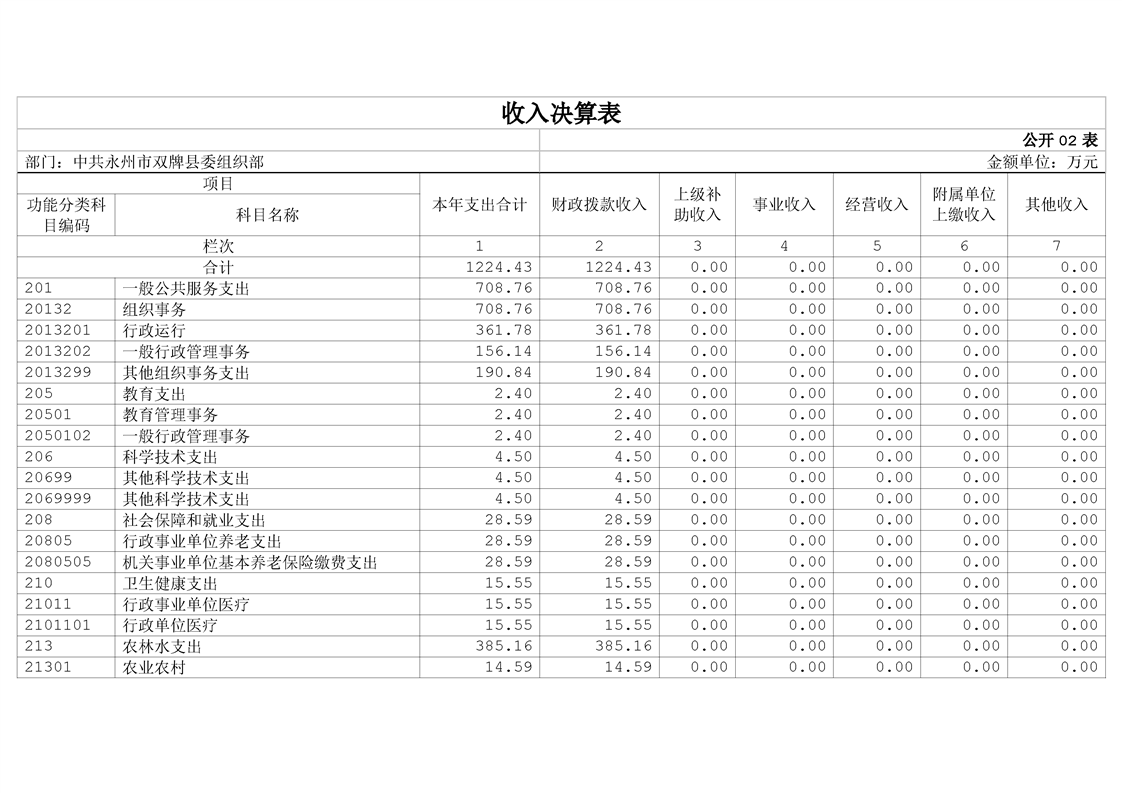 收入决算表

公开 02 表

部门：中共永州市双牌县委组织部

金额单位：万元

| 项目 | | 本年支出合计 | 财政拨款收入 | 上级补助收入 | 事业收入 | 经营收入 | 附属单位上缴收入 | 其他收入 |
|---|---|---|---|---|---|---|---|---|
| 功能分类科目编码 | 科目名称 | | | | | | | |
| 栏次 | | 1 | 2 | 3 | 4 | 5 | 6 | 7 |
| 合计 | | 1224.43 | 1224.43 | 0.00 | 0.00 | 0.00 | 0.00 | 0.00 |
| 201 | 一般公共服务支出 | 708.76 | 708.76 | 0.00 | 0.00 | 0.00 | 0.00 | 0.00 |
| 20132 | 组织事务 | 708.76 | 708.76 | 0.00 | 0.00 | 0.00 | 0.00 | 0.00 |
| 2013201 | 行政运行 | 361.78 | 361.78 | 0.00 | 0.00 | 0.00 | 0.00 | 0.00 |
| 2013202 | 一般行政管理事务 | 156.14 | 156.14 | 0.00 | 0.00 | 0.00 | 0.00 | 0.00 |
| 2013299 | 其他组织事务支出 | 190.84 | 190.84 | 0.00 | 0.00 | 0.00 | 0.00 | 0.00 |
| 205 | 教育支出 | 2.40 | 2.40 | 0.00 | 0.00 | 0.00 | 0.00 | 0.00 |
| 20501 | 教育管理事务 | 2.40 | 2.40 | 0.00 | 0.00 | 0.00 | 0.00 | 0.00 |
| 2050102 | 一般行政管理事务 | 2.40 | 2.40 | 0.00 | 0.00 | 0.00 | 0.00 | 0.00 |
| 206 | 科学技术支出 | 4.50 | 4.50 | 0.00 | 0.00 | 0.00 | 0.00 | 0.00 |
| 20699 | 其他科学技术支出 | 4.50 | 4.50 | 0.00 | 0.00 | 0.00 | 0.00 | 0.00 |
| 2069999 | 其他科学技术支出 | 4.50 | 4.50 | 0.00 | 0.00 | 0.00 | 0.00 | 0.00 |
| 208 | 社会保障和就业支出 | 28.59 | 28.59 | 0.00 | 0.00 | 0.00 | 0.00 | 0.00 |
| 20805 | 行政事业单位养老支出 | 28.59 | 28.59 | 0.00 | 0.00 | 0.00 | 0.00 | 0.00 |
| 2080505 | 机关事业单位基本养老保险缴费支出 | 28.59 | 28.59 | 0.00 | 0.00 | 0.00 | 0.00 | 0.00 |
| 210 | 卫生健康支出 | 15.55 | 15.55 | 0.00 | 0.00 | 0.00 | 0.00 | 0.00 |
| 21011 | 行政事业单位医疗 | 15.55 | 15.55 | 0.00 | 0.00 | 0.00 | 0.00 | 0.00 |
| 2101101 | 行政单位医疗 | 15.55 | 15.55 | 0.00 | 0.00 | 0.00 | 0.00 | 0.00 |
| 213 | 农林水支出 | 385.16 | 385.16 | 0.00 | 0.00 | 0.00 | 0.00 | 0.00 |
| 21301 | 农业农村 | 14.59 | 14.59 | 0.00 | 0.00 | 0.00 | 0.00 | 0.00 |